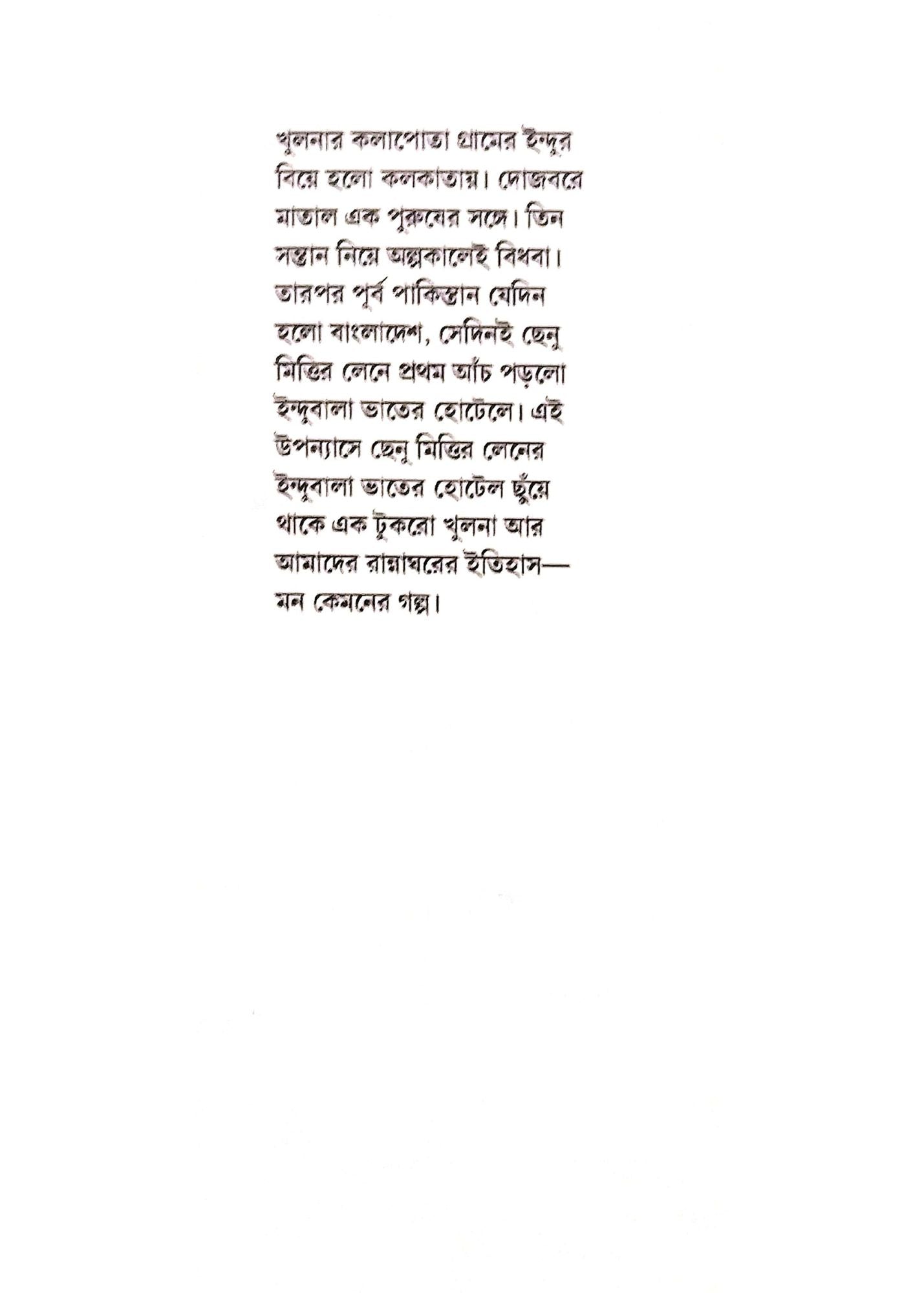 খুলনার কলাপোতা গ্রামের ইন্দুর বিয়ে হলো কলকাতায়। দোজবরে মাতাল এক পুরুষের সঙ্গে। তিন সন্তান নিয়ে অল্পকালেই বিধবা। তারপর পূর্ব পাকিস্তান যেদিন হলো বাংলাদেশ, সেদিনই ছেনু মিত্তির লেনে প্রথম আঁচ পড়লো ইন্দুবালা ভাতের হোটেলে। এই উপন্যাসে ছেনু মিত্তির লেনের ইন্দুবালা ভাতের হোটেল ছুঁয়ে থাকে এক টুকরো খুলনা আর আমাদের রান্নাঘরের ইতিহাস— মন কেমনের গল্প।